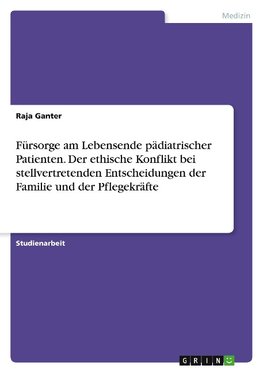 Medizin

Raja Ganter

Fürsorge am Lebensende pädiatrischer Patienten. Der ethische Konflikt bei stellvertretenden Entscheidungen der Familie und der Pflegekräfte

Studienarbeit

GRIN